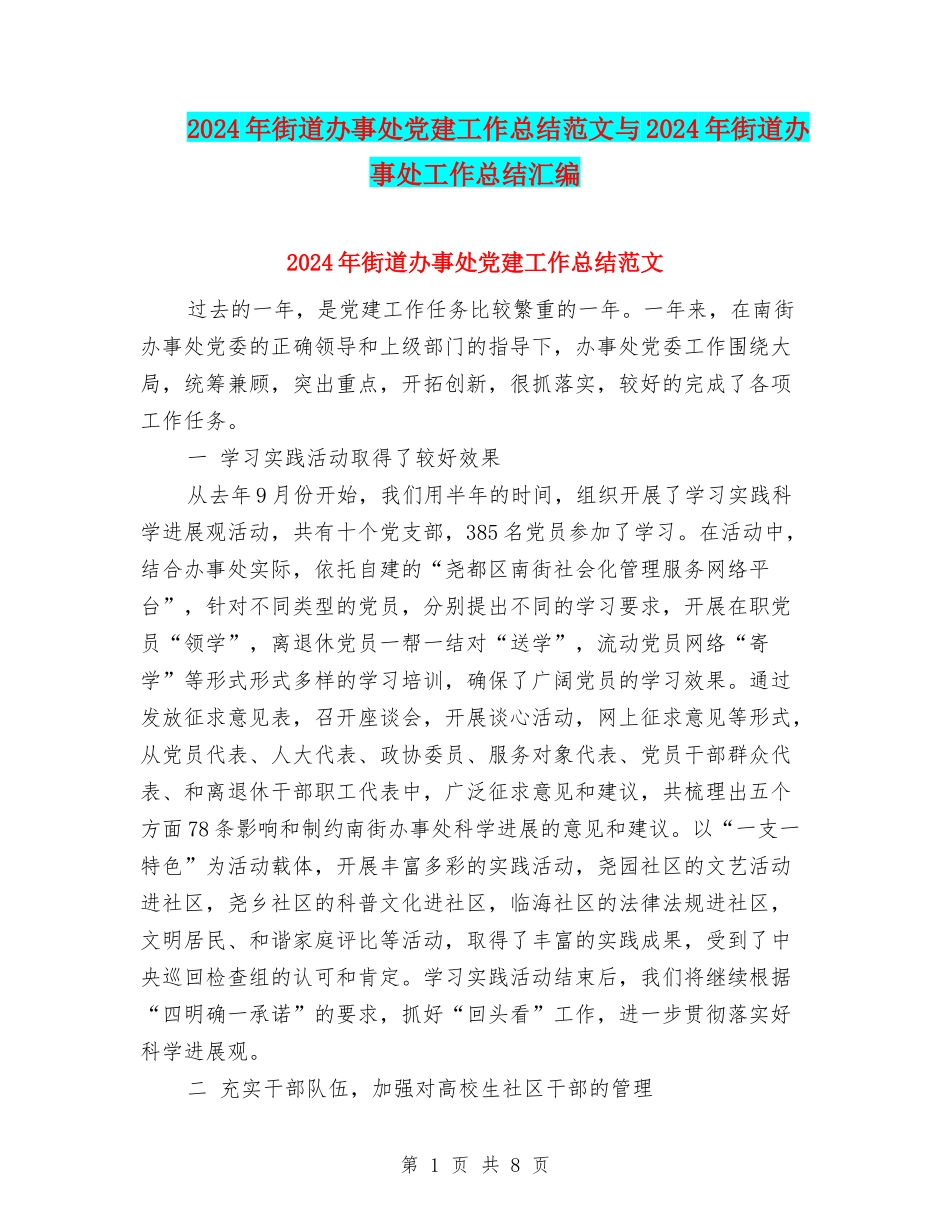 2024年街道办事处党建工作总结范文与2024年街道办事处工作总结汇编

2024年街道办事处党建工作总结范文

过去的一年，是党建工作任务比较繁重的一年。一年来，在南街办事处党委的正确领导和上级部门的指导下，办事处党委工作围绕大局，统筹兼顾，突出重点，开拓创新，很抓落实，较好的完成了各项工作任务。

一 学习实践活动取得了较好效果

从去年9月份开始，我们用半年的时间，组织开展了学习实践科学进展观活动，共有十个党支部，385名党员参加了学习。在活动中，结合办事处实际，依托自建的“尧都区南街社会化管理服务网络平台”，针对不同类型的党员，分别提出不同的学习要求，开展在职党员“领学”，离退休党员一帮一结对“送学”，流动党员网络“寄学”等形式形式多样的学习培训，确保了广阔党员的学习效果。通过发放征求意见表，召开座谈会，开展谈心活动，网上征求意见等形式，从党员代表、人大代表、政协委员、服务对象代表、党员干部群众代表、和离退休干部职工代表中，广泛征求意见和建议，共梳理出五个方面78条影响和制约南街办事处科学进展的意见和建议。以“一支一特色”为活动载体，开展丰富多彩的实践活动，尧园社区的文艺活动进社区，尧乡社区的科普文化进社区，临海社区的法律法规进社区，文明居民、和谐家庭评比等活动，取得了丰富的实践成果，受到了中央巡回检查组的认可和肯定。学习实践活动结束后，我们将继续根据“四明确一承诺”的要求，抓好“回头看”工作，进一步贯彻落实好科学进展观。

二 充实干部队伍，加强对高校生社区干部的管理

第 1 页 共 8 页